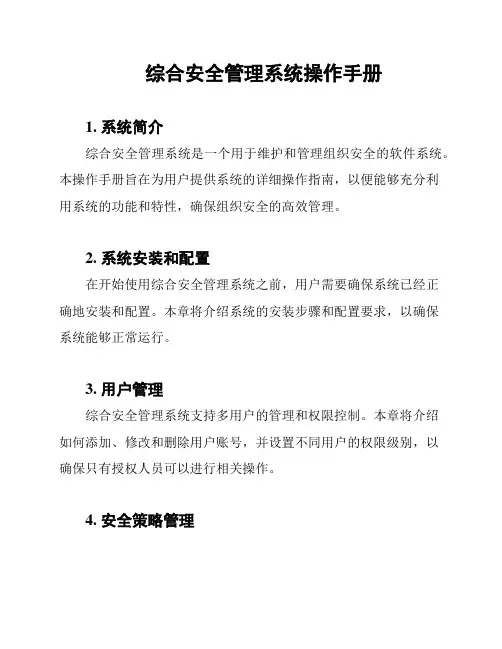 综合安全管理系统操作手册

1. 系统简介

综合安全管理系统是一个用于维护和管理组织安全的软件系统。本操作手册旨在为用户提供系统的详细操作指南，以便能够充分利用系统的功能和特性，确保组织安全的高效管理。

2. 系统安装和配置

在开始使用综合安全管理系统之前，用户需要确保系统已经正确地安装和配置。本章将介绍系统的安装步骤和配置要求，以确保系统能够正常运行。

3. 用户管理

综合安全管理系统支持多用户的管理和权限控制。本章将介绍如何添加、修改和删除用户账号，并设置不同用户的权限级别，以确保只有授权人员可以进行相关操作。

4. 安全策略管理